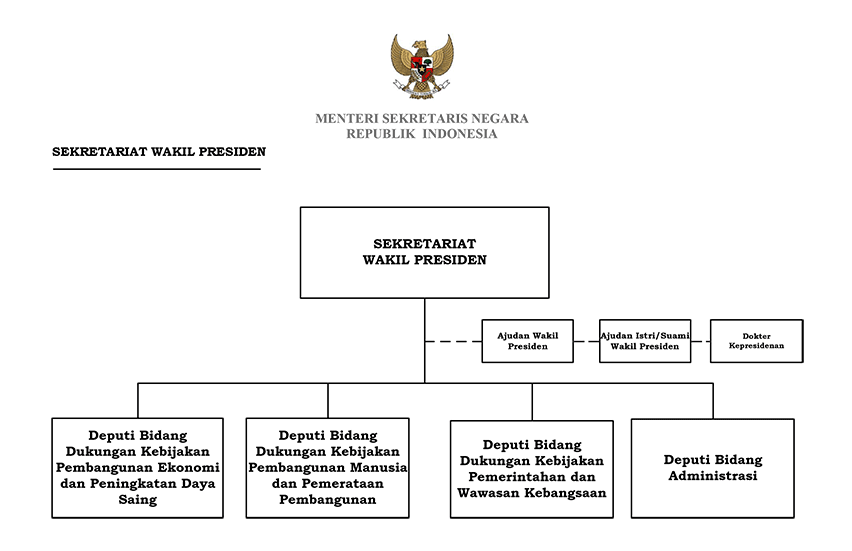 MENTERI SEKRETARIS NEGARA
REPUBLIK INDONESIA

SEKRETARIAT WAKIL PRESIDEN

SEKRETARIAT
WAKIL PRESIDEN

Ajudan Wakil Presiden

Ajudan Istri/Suami Wakil Presiden

Dokter Kepresidenan

Deputi Bidang Dukungan Kebijakan Pembangunan Ekonomi dan Peningkatan Daya Saing

Deputi Bidang Dukungan Kebijakan Pembangunan Manusia dan Pemerataan Pembangunan

Deputi Bidang Dukungan Kebijakan Pemerintahan dan Wawasan Kebangsaan

Deputi Bidang Administrasi